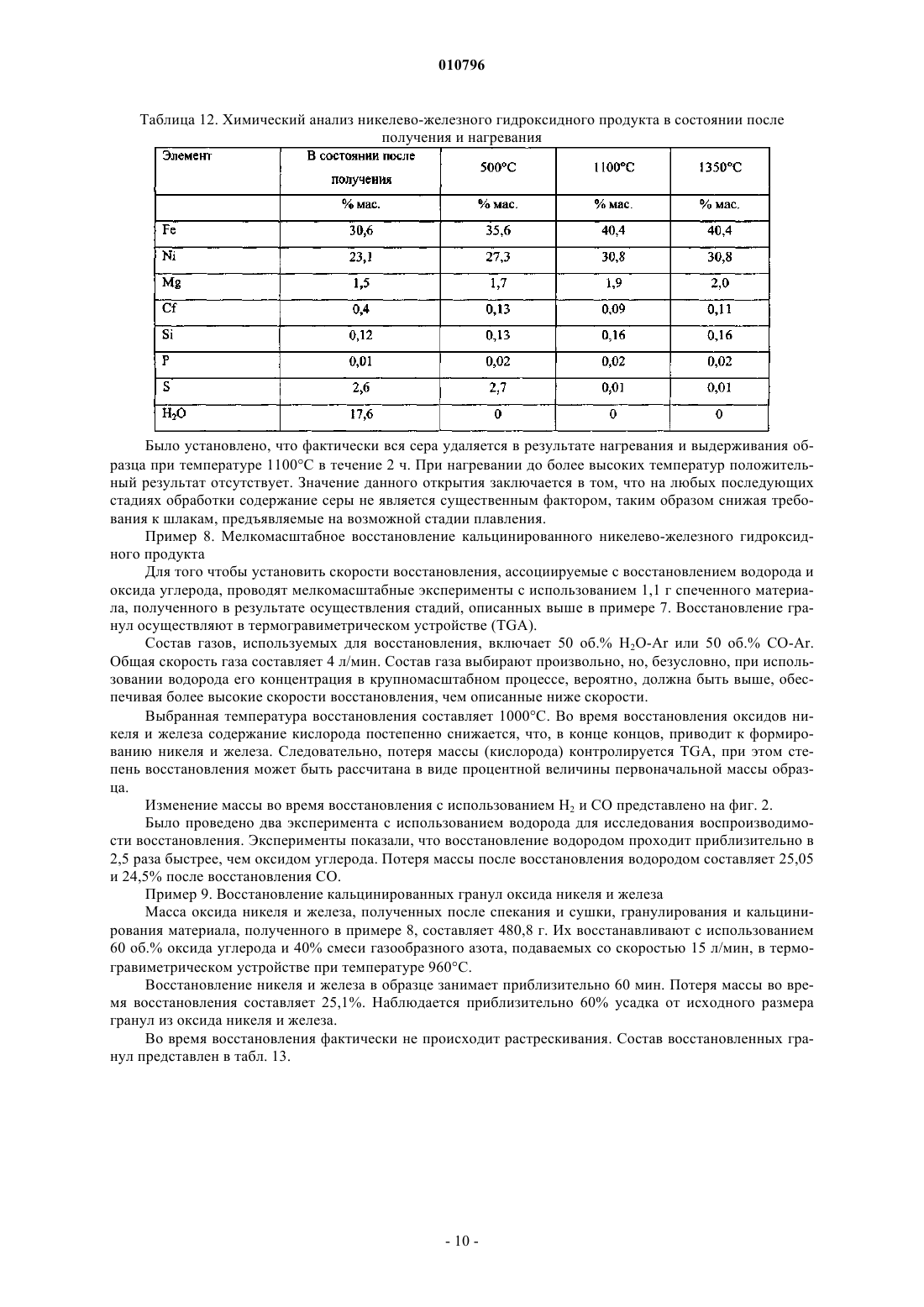 010796

Таблица 12. Химический анализ никелево-железного гидроксидного продукта в состоянии после получения и нагревания

| Элемент | В состоянии после получения | 500°C | 1100°C | 1350°C |
|---|---|---|---|---|
| | % мас. | % мас. | % мас. | % мас. |
| Fe | 30,6 | 35,6 | 40,4 | 40,4 |
| Ni | 23,1 | 27,3 | 30,8 | 30,8 |
| Mg | 1,5 | 1,7 | 1,9 | 2,0 |
| Cf | 0,4 | 0,13 | 0,09 | 0,11 |
| Si | 0,12 | 0,13 | 0,16 | 0,16 |
| P | 0,01 | 0,02 | 0,02 | 0,02 |
| S | 2,6 | 2,7 | 0,01 | 0,01 |
| $H_2O$ | 17,6 | 0 | 0 | 0 |

Было установлено, что фактически вся сера удаляется в результате нагревания и выдерживания образца при температуре 1100°C в течение 2 ч. При нагревании до более высоких температур положительный результат отсутствует. Значение данного открытия заключается в том, что на любых последующих стадиях обработки содержание серы не является существенным фактором, таким образом снижая требования к шлакам, предъявляемые на возможной стадии плавления.

Пример 8. Мелкомасштабное восстановление кальцинированного никелево-железного гидроксидного продукта

Для того чтобы установить скорости восстановления, ассоциируемые с восстановлением водорода и оксида углерода, проводят мелкомасштабные эксперименты с использованием 1,1 г спеченного материала, полученного в результате осуществления стадий, описанных выше в примере 7. Восстановление гранул осуществляют в термогравиметрическом устройстве (TGA).

Состав газов, используемых для восстановления, включает 50 об.% $H_2O$-Ar или 50 об.% CO-Ar. Общая скорость газа составляет 4 л/мин. Состав газа выбирают произвольно, но, безусловно, при использовании водорода его концентрация в крупномасштабном процессе, вероятно, должна быть выше, обеспечивая более высокие скорости восстановления, чем описанные ниже скорости.

Выбранная температура восстановления составляет 1000°C. Во время восстановления оксидов никеля и железа содержание кислорода постепенно снижается, что, в конце концов, приводит к формированию никеля и железа. Следовательно, потеря массы (кислорода) контролируется TGA, при этом степень восстановления может быть рассчитана в виде процентной величины первоначальной массы образца.

Изменение массы во время восстановления с использованием $H_2$ и CO представлено на фиг. 2.

Было проведено два эксперимента с использованием водорода для исследования воспроизводимости восстановления. Эксперименты показали, что восстановление водородом проходит приблизительно в 2,5 раза быстрее, чем оксидом углерода. Потеря массы после восстановления водородом составляет 25,05 и 24,5% после восстановления CO.

Пример 9. Восстановление кальцинированных гранул оксида никеля и железа

Масса оксида никеля и железа, полученных после спекания и сушки, гранулирования и кальцинирования материала, полученного в примере 8, составляет 480,8 г. Их восстанавливают с использованием 60 об.% оксида углерода и 40% смеси газообразного азота, подаваемых со скоростью 15 л/мин, в термогравиметрическом устройстве при температуре 960°C.

Восстановление никеля и железа в образце занимает приблизительно 60 мин. Потеря массы во время восстановления составляет 25,1%. Наблюдается приблизительно 60% усадка от исходного размера гранул из оксида никеля и железа.

Во время восстановления фактически не происходит растрескивания. Состав восстановленных гранул представлен в табл. 13.

- 10 -